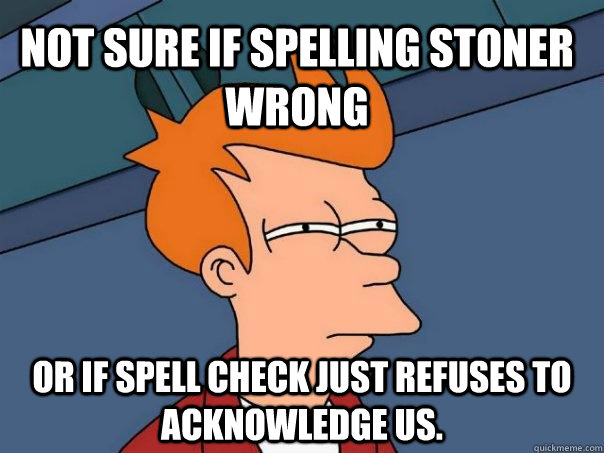 NOT SURE IF SPELLING STONER WRONG

OR IF SPELL CHECK JUST REFUSES TO ACKNOWLEDGE US.

quickmeme.com